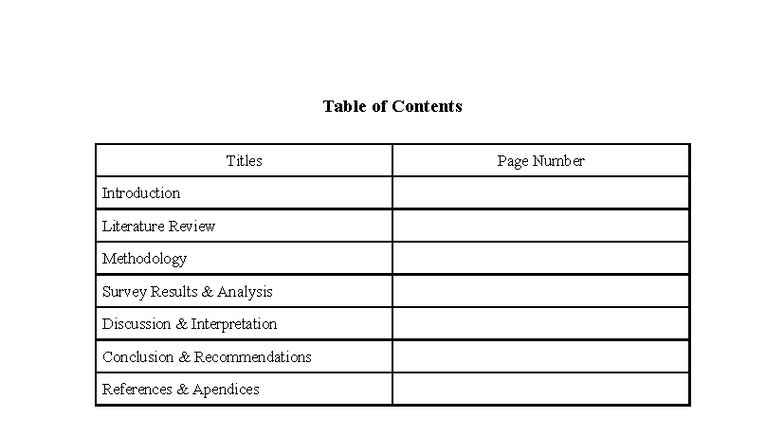 **Table of Contents**

| Titles | Page Number |
|---|---|
| Introduction | |
| Literature Review | |
| Methodology | |
| Survey Results & Analysis | |
| Discussion & Interpretation | |
| Conclusion & Recommendations | |
| References & Apendices | |